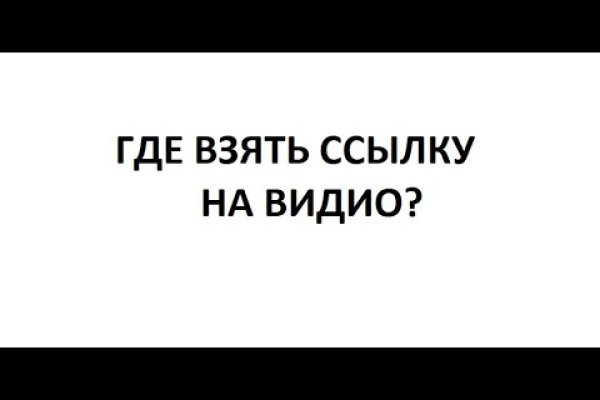 ГДЕ ВЗЯТЬ ССЫЛКУ
НА ВИДИО?